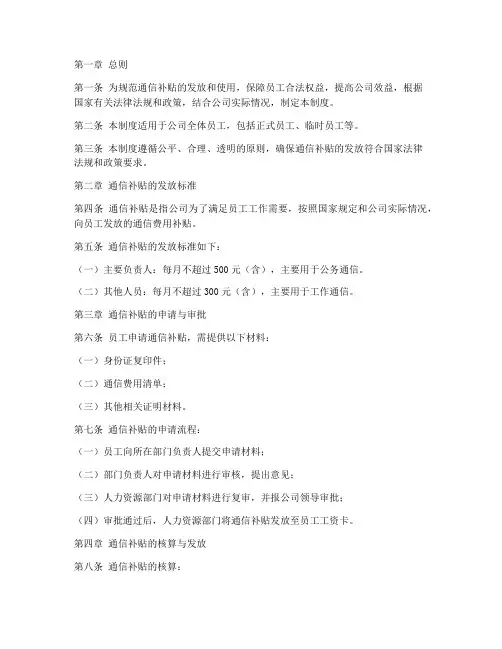 第一章 总则

第一条 为规范通信补贴的发放和使用，保障员工合法权益，提高公司效益，根据国家有关法律法规和政策，结合公司实际情况，制定本制度。

第二条 本制度适用于公司全体员工，包括正式员工、临时员工等。

第三条 本制度遵循公平、合理、透明的原则，确保通信补贴的发放符合国家法律法规和政策要求。

第二章 通信补贴的发放标准

第四条 通信补贴是指公司为了满足员工工作需要，按照国家规定和公司实际情况，向员工发放的通信费用补贴。

第五条 通信补贴的发放标准如下：

（一）主要负责人：每月不超过 500 元（含），主要用于公务通信。

（二）其他人员：每月不超过 300 元（含），主要用于工作通信。

第三章 通信补贴的申请与审批

第六条 员工申请通信补贴，需提供以下材料：

（一）身份证复印件；

（二）通信费用清单；

（三）其他相关证明材料。

第七条 通信补贴的申请流程：

（一）员工向所在部门负责人提交申请材料；

（二）部门负责人对申请材料进行审核，提出意见；

（三）人力资源部门对申请材料进行复审，并报公司领导审批；

（四）审批通过后，人力资源部门将通信补贴发放至员工工资卡。

第四章 通信补贴的核算与发放

第八条 通信补贴的核算：